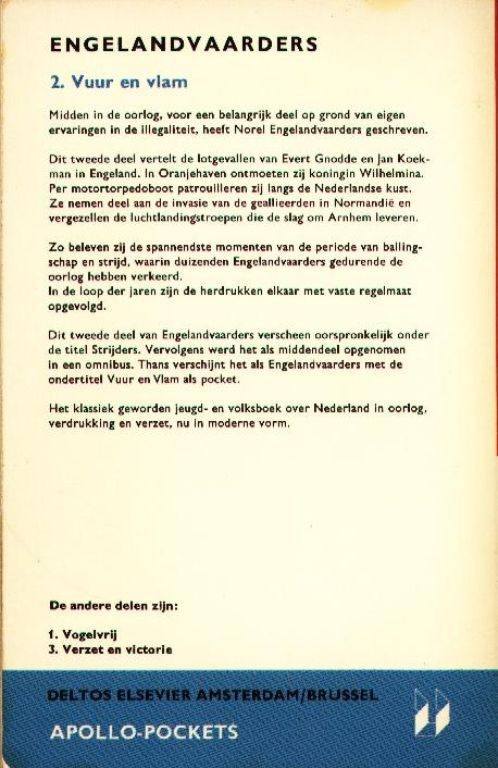 ENGELANDVAARDERS

2. Vuur en vlam

Midden in de oorlog, voor een belangrijk deel op grond van eigen ervaringen in de illegaliteit, heeft Norel Engelandvaarders geschreven.

Dit tweede deel vertelt de lotgevallen van Evert Gnodde en Jan Koekman in Engeland. In Oranjehaven ontmoeten zij koningin Wilhelmina. Per motortorpedoboot patrouilleren zij langs de Nederlandse kust. Ze nemen deel aan de invasie van de geallieerden in Normandië en vergezellen de luchtlandingstroepen die de slag om Arnhem leveren.

Zo beleven zij de spannendste momenten van de periode van ballingschap en strijd, waarin duizenden Engelandvaarders gedurende de oorlog hebben verkeerd.
In de loop der jaren zijn de herdrukken elkaar met vaste regelmaat opgevolgd.

Dit tweede deel van Engelandvaarders verscheen oorspronkelijk onder de titel Strijders. Vervolgens werd het als middendeel opgenomen in een omnibus. Thans verschijnt het als Engelandvaarders met de ondertitel Vuur en Vlam als pocket.

Het klassiek geworden jeugd- en volksboek over Nederland in oorlog, verdrukking en verzet, nu in moderne vorm.

De andere delen zijn:

1. Vogelvrij
3. Verzet en victorie

DELTOS ELSEVIER AMSTERDAM/BRUSSEL

APOLLO-POCKETS